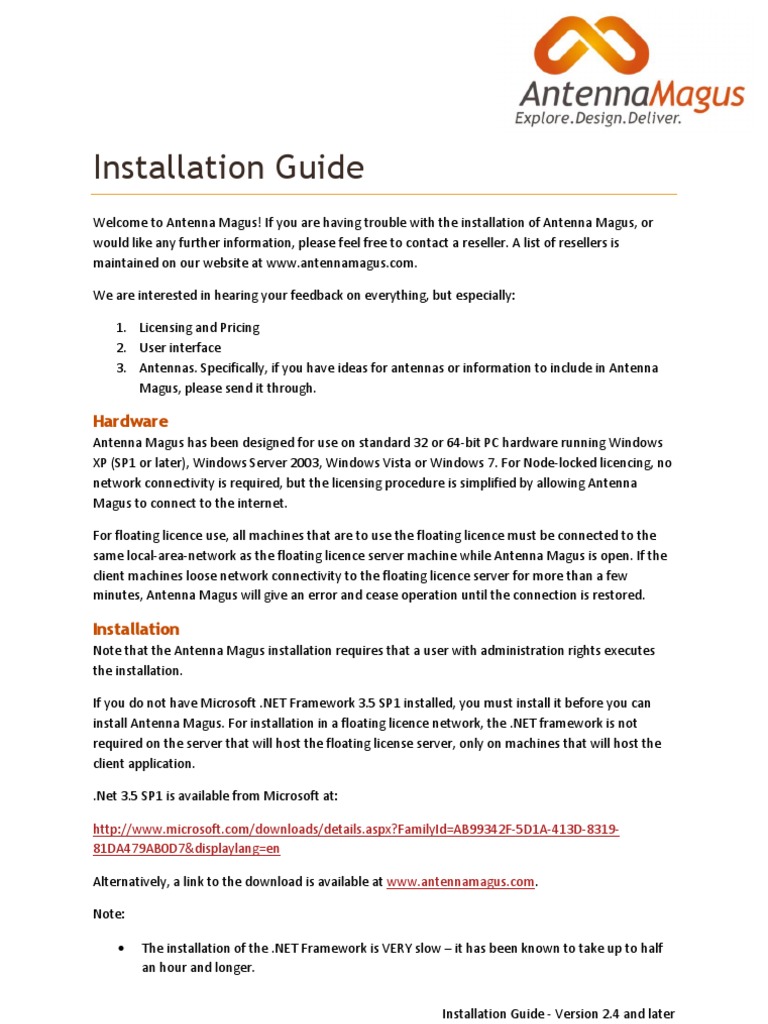 AntennaMagus
Explore.Design.Deliver.

Installation Guide

Welcome to Antenna Magus! If you are having trouble with the installation of Antenna Magus, or would like any further information, please feel free to contact a reseller. A list of resellers is maintained on our website at www.antennamagus.com.

We are interested in hearing your feedback on everything, but especially:

1. Licensing and Pricing
2. User interface
3. Antennas. Specifically, if you have ideas for antennas or information to include in Antenna Magus, please send it through.

Hardware
Antenna Magus has been designed for use on standard 32 or 64-bit PC hardware running Windows XP (SP1 or later), Windows Server 2003, Windows Vista or Windows 7. For Node-locked licencing, no network connectivity is required, but the licensing procedure is simplified by allowing Antenna Magus to connect to the internet.

For floating licence use, all machines that are to use the floating licence must be connected to the same local-area-network as the floating licence server machine while Antenna Magus is open. If the client machines loose network connectivity to the floating licence server for more than a few minutes, Antenna Magus will give an error and cease operation until the connection is restored.

Installation
Note that the Antenna Magus installation requires that a user with administration rights executes the installation.

If you do not have Microsoft .NET Framework 3.5 SP1 installed, you must install it before you can install Antenna Magus. For installation in a floating licence network, the .NET framework is not required on the server that will host the floating license server, only on machines that will host the client application.

.Net 3.5 SP1 is available from Microsoft at:

http://www.microsoft.com/downloads/details.aspx?FamilyId=AB99342F-5D1A-413D-8319-81DA479AB0D7&displaylang=en

Alternatively, a link to the download is available at www.antennamagus.com.

Note:

• The installation of the .NET Framework is VERY slow – it has been known to take up to half an hour and longer.

Installation Guide - Version 2.4 and later